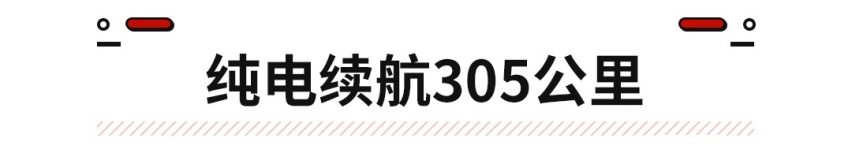 纯电续航305公里